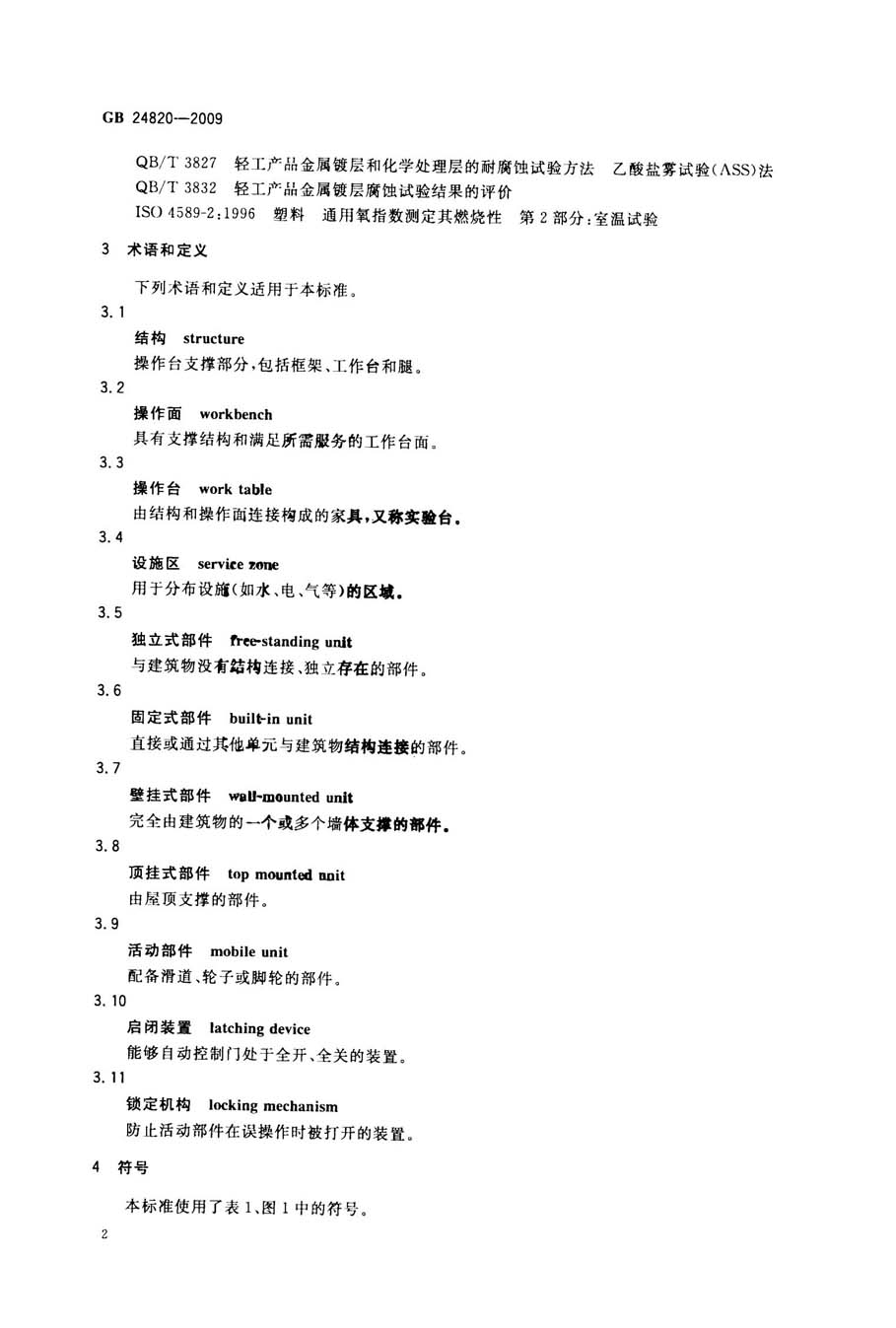 GB 24820—2009

QB/T 3827 轻工产品金属镀层和化学处理层的耐腐蚀试验方法 乙酸盐雾试验(ASS)法
QB/T 3832 轻工产品金属镀层腐蚀试验结果的评价
ISO 4589-2:1996 塑料 通用氧指数测定其燃烧性 第2部分:室温试验

3 术语和定义

下列术语和定义适用于本标准。

3.1
结构 structure
操作台支撑部分,包括框架、工作台和腿。

3.2
操作面 workbench
具有支撑结构和满足所需服务的工作台面。

3.3
操作台 work table
由结构和操作面连接构成的家具,又称实验台。

3.4
设施区 service zone
用于分布设施(如水、电、气等)的区域。

3.5
独立式部件 free-standing unit
与建筑物没有结构连接、独立存在的部件。

3.6
固定式部件 built-in unit
直接或通过其他单元与建筑物结构连接的部件。

3.7
壁挂式部件 wall-mounted unit
完全由建筑物的一个或多个墙体支撑的部件。

3.8
顶挂式部件 top mounted unit
由屋顶支撑的部件。

3.9
活动部件 mobile unit
配备滑道、轮子或脚轮的部件。

3.10
启闭装置 latching device
能够自动控制门处于全开、全关的装置。

3.11
锁定机构 locking mechanism
防止活动部件在误操作时被打开的装置。

4 符号

本标准使用了表1、图1中的符号。

2